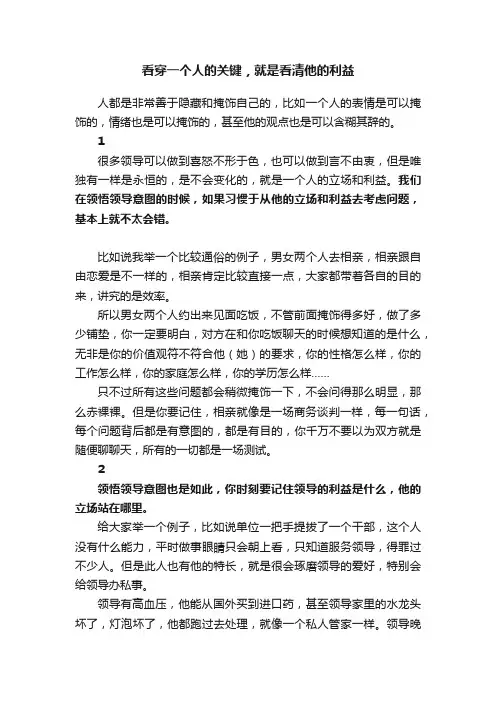 看穿一个人的关键，就是看清他的利益

人都是非常善于隐藏和掩饰自己的，比如一个人的表情是可以掩饰的，情绪也是可以掩饰的，甚至他的观点也是可以含糊其辞的。

1

很多领导可以做到喜怒不形于色，也可以做到言不由衷，但是唯独有一样是永恒的，是不会变化的，就是一个人的立场和利益。我们在领悟领导意图的时候，如果习惯于从他的立场和利益去考虑问题，基本上就不太会错。

比如说我举一个比较通俗的例子，男女两个人去相亲，相亲跟自由恋爱是不一样的，相亲肯定比较直接一点，大家都带着各自的目的来，讲究的是效率。

所以男女两个人约出来见面吃饭，不管前面掩饰得多好，做了多少铺垫，你一定要明白，对方在和你吃饭聊天的时候想知道的是什么，无非是你的价值观符不符合他（她）的要求，你的性格怎么样，你的工作怎么样，你的家庭怎么样，你的学历怎么样……

只不过所有这些问题都会稍微掩饰一下，不会问得那么明显，那么赤裸裸。但是你要记住，相亲就像是一场商务谈判一样，每一句话，每个问题背后都是有意图的，都是有目的，你千万不要以为双方就是随便聊聊天，所有的一切都是一场测试。

2

领悟领导意图也是如此，你时刻要记住领导的利益是什么，他的立场站在哪里。

给大家举一个例子，比如说单位一把手提拔了一个干部，这个人没有什么能力，平时做事眼睛只会朝上看，只知道服务领导，得罪过不少人。但是此人也有他的特长，就是很会琢磨领导的爱好，特别会给领导办私事。

领导有高血压，他能从国外买到进口药，甚至领导家里的水龙头坏了，灯泡坏了，他都跑过去处理，就像一个私人管家一样。领导晚